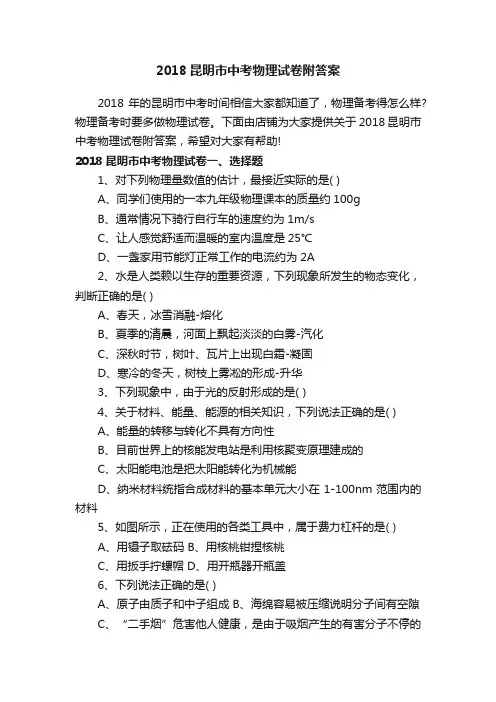 2018 昆明市中考物理试卷附答案

2018 年的昆明市中考时间相信大家都知道了，物理备考得怎么样?物理备考时要多做物理试卷。下面由店铺为大家提供关于 2018 昆明市中考物理试卷附答案，希望对大家有帮助!

2018 昆明市中考物理试卷一、选择题

1、对下列物理量数值的估计，最接近实际的是( )

A、同学们使用的一本九年级物理课本的质量约 100g

B、通常情况下骑行自行车的速度约为 1m/s

C、让人感觉舒适而温暖的室内温度是 25°C

D、一盏家用节能灯正常工作的电流约为 2A

2、水是人类赖以生存的重要资源，下列现象所发生的物态变化，判断正确的是( )

A、春天，冰雪消融-熔化

B、夏季的清晨，河面上飘起淡淡的白雾-汽化

C、深秋时节，树叶、瓦片上出现白霜-凝固

D、寒冷的冬天，树枝上雾凇的形成-升华

3、下列现象中，由于光的反射形成的是( )

4、关于材料、能量、能源的相关知识，下列说法正确的是( )

A、能量的转移与转化不具有方向性

B、目前世界上的核能发电站是利用核聚变原理建成的

C、太阳能电池是把太阳能转化为机械能

D、纳米材料统指合成材料的基本单元大小在 1-100nm 范围内的材料

5、如图所示，正在使用的各类工具中，属于费力杠杆的是( )

A、用镊子取砝码 B、用核桃钳捏核桃

C、用扳手拧螺帽 D、用开瓶器开瓶盖

6、下列说法正确的是( )

A、原子由质子和中子组成 B、海绵容易被压缩说明分子间有空隙

C、 “二手烟”危害他人健康，是由于吸烟产生的有害分子不停的